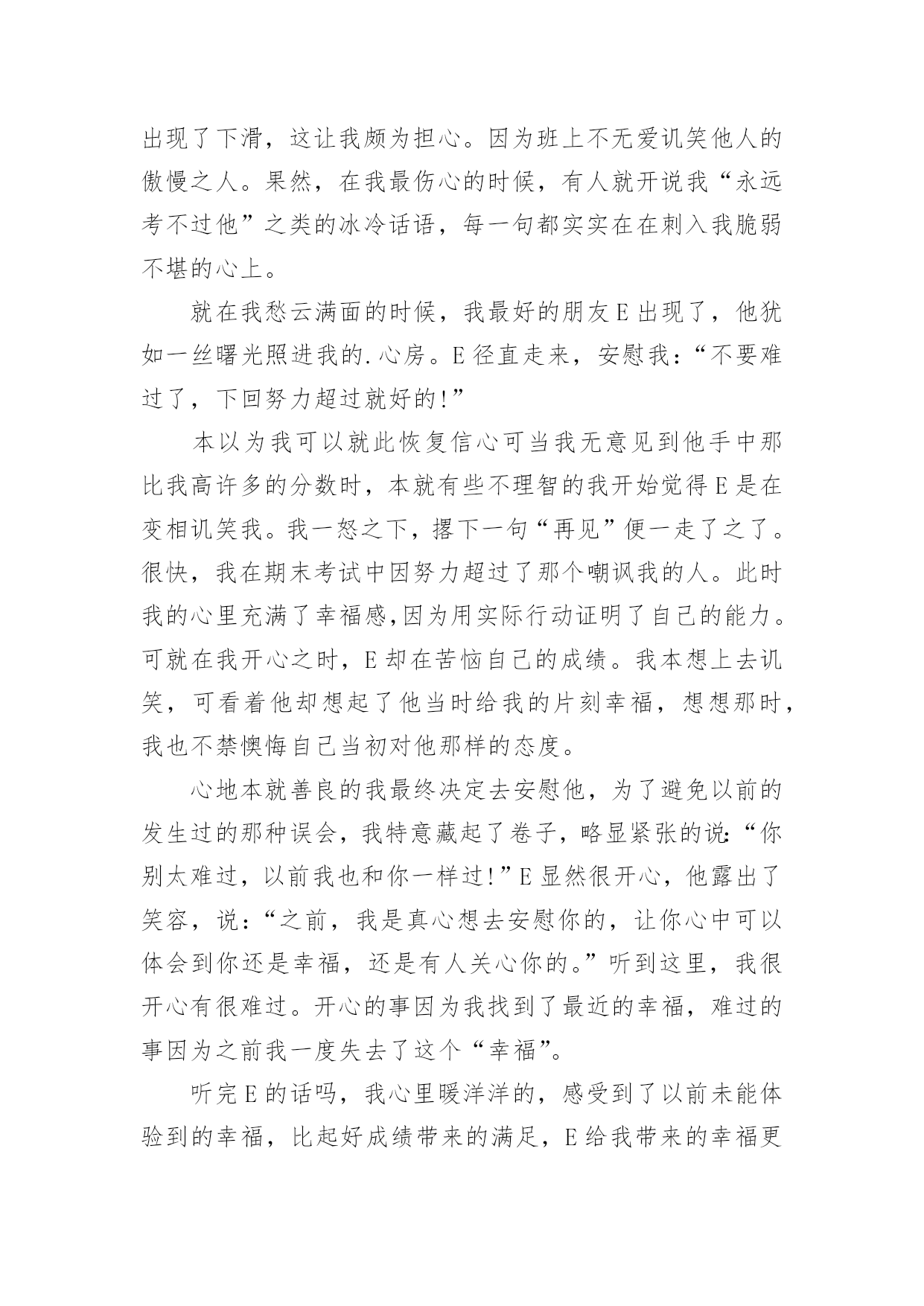 出现了下滑，这让我颇为担心。因为班上不无爱讥笑他人的傲慢之人。果然，在我最伤心的时候，有人就开说我“永远考不过他”之类的冰冷话语，每一句都实实在在刺入我脆弱不堪的心上。

就在我愁云满面的时候，我最好的朋友E出现了，他犹如一丝曙光照进我的.心房。E径直走来，安慰我：“不要难过了，下回努力超过就好的!”

本以为我可以就此恢复信心可当我无意见到他手中那比我高许多的分数时，本就有些不理智的我开始觉得E是在变相讥笑我。我一怒之下，撂下一句“再见”便一走了之了。很快，我在期末考试中因努力超过了那个嘲讽我的人。此时我的心里充满了幸福感,因为用实际行动证明了自己的能力。可就在我开心之时，E却在苦恼自己的成绩。我本想上去讥笑，可看着他却想起了他当时给我的片刻幸福，想想那时，我也不禁懊悔自己当初对他那样的态度。

心地本就善良的我最终决定去安慰他，为了避免以前的发生过的那种误会，我特意藏起了卷子，略显紧张的说:“你别太难过，以前我也和你一样过!”E显然很开心，他露出了笑容，说：“之前，我是真心想去安慰你的，让你心中可以体会到你还是幸福，还是有人关心你的。”听到这里，我很开心有很难过。开心的事因为我找到了最近的幸福，难过的事因为之前我一度失去了这个“幸福”。

听完E的话吗，我心里暖洋洋的，感受到了以前未能体验到的幸福，比起好成绩带来的满足，E给我带来的幸福更